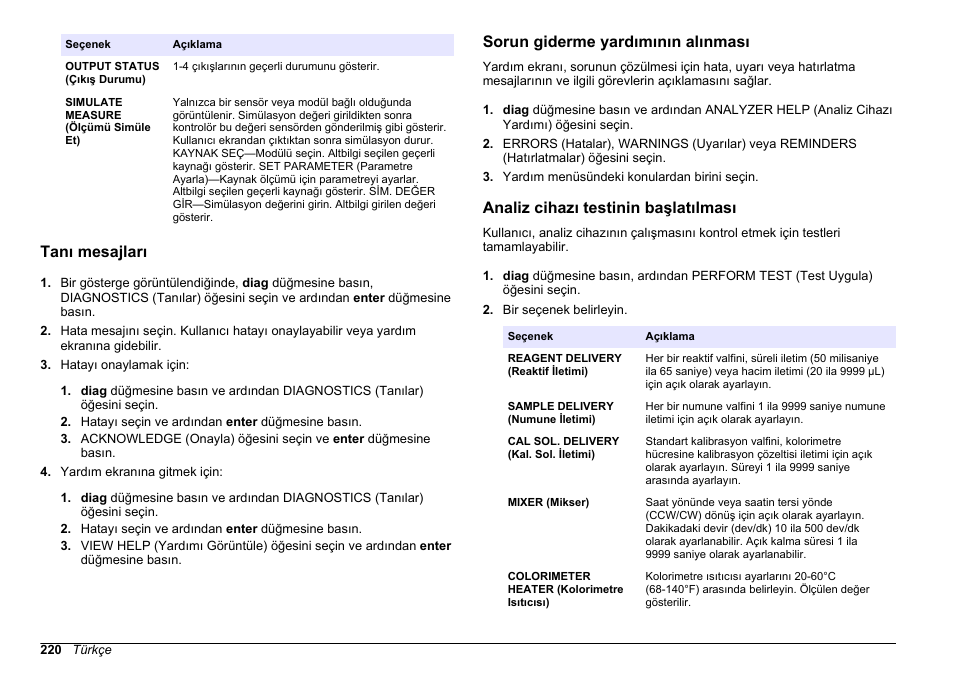 | Seçenek | Açıklama |
|---|---|
| OUTPUT STATUS (Çıkış Durumu) | 1-4 çıkışlarının geçerli durumunu gösterir. |
| SIMULATE MEASURE (Ölçümü Simüle Et) | Yalnızca bir sensör veya modül bağlı olduğunda görüntülenir. Simülasyon değeri girildikten sonra kontrolör bu değeri sensörden gönderilmiş gibi gösterir. Kullanıcı ekrandan çıktıktan sonra simülasyon durur. KAYNAK SEÇ—Modülü seçin. Altbilgi seçilen geçerli kaynağı gösterir. SET PARAMETER (Parametre Ayarla)—Kaynak ölçümü için parametreyi ayarlar. Altbilgi seçilen geçerli kaynağı gösterir. SİM. DEĞER GİR—Simülasyon değerini girin. Altbilgi girilen değeri gösterir. |

Tanı mesajları

1. Bir gösterge görüntülendiğinde, diag düğmesine basın, DIAGNOSTICS (Tanılar) öğesini seçin ve ardından enter düğmesine basın.
2. Hata mesajını seçin. Kullanıcı hatayı onaylayabilir veya yardım ekranına gidebilir.
3. Hatayı onaylamak için:
1. diag düğmesine basın ve ardından DIAGNOSTICS (Tanılar) öğesini seçin.
2. Hatayı seçin ve ardından enter düğmesine basın.
3. ACKNOWLEDGE (Onayla) öğesini seçin ve enter düğmesine basın.
4. Yardım ekranına gitmek için:
1. diag düğmesine basın ve ardından DIAGNOSTICS (Tanılar) öğesini seçin.
2. Hatayı seçin ve ardından enter düğmesine basın.
3. VIEW HELP (Yardımı Görüntüle) öğesini seçin ve ardından enter düğmesine basın.

Sorun giderme yardımının alınması

Yardım ekranı, sorunun çözülmesi için hata, uyarı veya hatırlatma mesajlarının ve ilgili görevlerin açıklamasını sağlar.

1. diag düğmesine basın ve ardından ANALYZER HELP (Analiz Cihazı Yardımı) öğesini seçin.
2. ERRORS (Hatalar), WARNINGS (Uyarılar) veya REMINDERS (Hatırlatmalar) öğesini seçin.
3. Yardım menüsündeki konulardan birini seçin.

Analiz cihazı testinin başlatılması

Kullanıcı, analiz cihazının çalışmasını kontrol etmek için testleri tamamlayabilir.

1. diag düğmesine basın, ardından PERFORM TEST (Test Uygula) öğesini seçin.
2. Bir seçenek belirleyin.

| Seçenek | Açıklama |
|---|---|
| REAGENT DELIVERY (Reaktif İletimi) | Her bir reaktif valfini, süreli iletim (50 milisaniye ila 65 saniye) veya hacim iletimi (20 ila 9999 µL) için açık olarak ayarlayın. |
| SAMPLE DELIVERY (Numune İletimi) | Her bir numune valfini 1 ila 9999 saniye numune iletimi için açık olarak ayarlayın. |
| CAL SOL. DELIVERY (Kal. Sol. İletimi) | Standart kalibrasyon valfini, kolorimetre hücresine kalibrasyon çözeltisi iletimi için açık olarak ayarlayın. Süreyi 1 ila 9999 saniye arasında ayarlayın. |
| MIXER (Mikser) | Saat yönünde veya saatin tersi yönde (CCW/CW) dönüş için açık olarak ayarlayın. Dakikadaki devir (dev/dk) 10 ila 500 dev/dk olarak ayarlanabilir. Açık kalma süresi 1 ila 9999 saniye olarak ayarlanabilir. |
| COLORIMETER HEATER (Kolorimetre Isıtıcısı) | Kolorimetre ısıtıcısı ayarlarını 20-60°C (68-140°F) arasında belirleyin. Ölçülen değer gösterilir. |

220 Türkçe